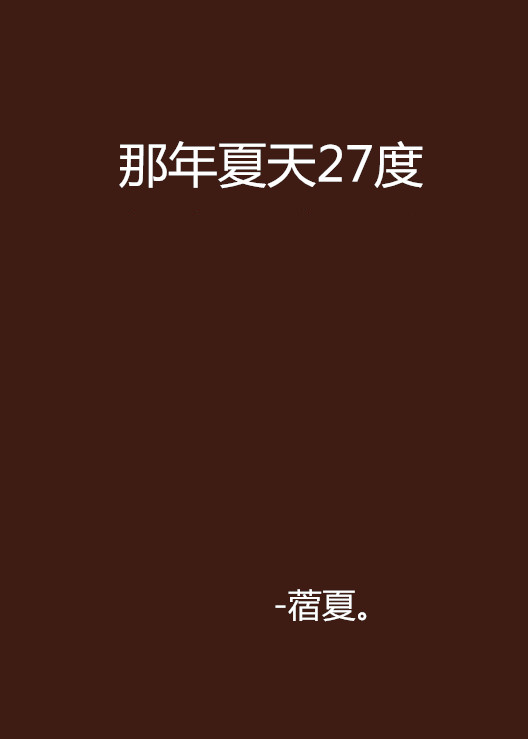 那年夏天27度

-蓿夏。